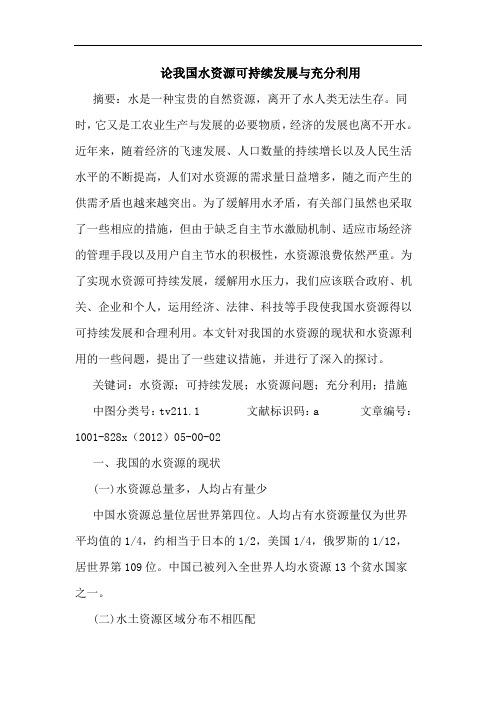 论我国水资源可持续发展与充分利用

摘要：水是一种宝贵的自然资源，离开了水人类无法生存。同时，它又是工农业生产与发展的必要物质，经济的发展也离不开水。近年来，随着经济的飞速发展、人口数量的持续增长以及人民生活水平的不断提高，人们对水资源的需求量日益增多，随之而产生的供需矛盾也越来越突出。为了缓解用水矛盾，有关部门虽然也采取了一些相应的措施，但由于缺乏自主节水激励机制、适应市场经济的管理手段以及用户自主节水的积极性，水资源浪费依然严重。为了实现水资源可持续发展，缓解用水压力，我们应该联合政府、机关、企业和个人，运用经济、法律、科技等手段使我国水资源得以可持续发展和合理利用。本文针对我国的水资源的现状和水资源利用的一些问题，提出了一些建议措施，并进行了深入的探讨。

关键词：水资源；可持续发展；水资源问题；充分利用；措施

中图分类号：tv211.1　　文献标识码：a　　文章编号：1001-828x（2012）05-00-02

一、我国的水资源的现状

(一)水资源总量多，人均占有量少

中国水资源总量位居世界第四位。人均占有水资源量仅为世界平均值的1/4，约相当于日本的1/2，美国1/4，俄罗斯的1/12，居世界第109位。中国已被列入全世界人均水资源13个贫水国家之一。

(二)水土资源区域分布不相匹配